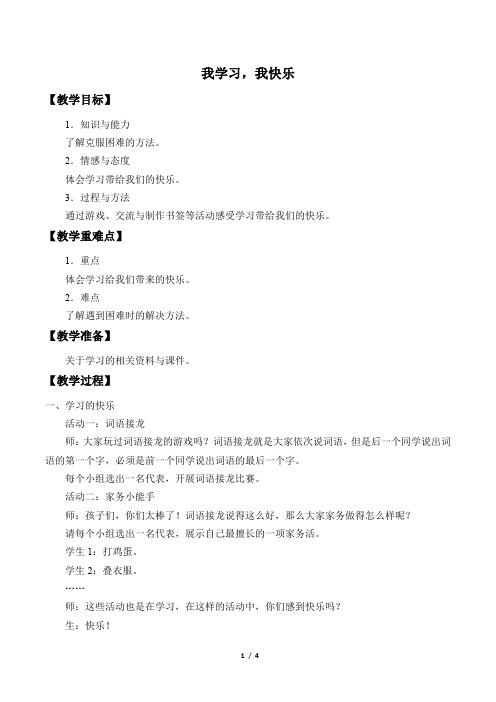 我学习，我快乐

【教学目标】

1．知识与能力

了解克服困难的方法。

2．情感与态度

体会学习带给我们的快乐。

3．过程与方法

通过游戏、交流与制作书签等活动感受学习带给我们的快乐。

【教学重难点】

1．重点

体会学习给我们带来的快乐。

2．难点

了解遇到困难时的解决方法。

【教学准备】

关于学习的相关资料与课件。

【教学过程】

一、学习的快乐

活动一：词语接龙

师：大家玩过词语接龙的游戏吗？词语接龙就是大家依次说词语，但是后一个同学说出词语的第一个字，必须是前一个同学说出词语的最后一个字。

每个小组选出一名代表，开展词语接龙比赛。

活动二：家务小能手

师：孩子们，你们太棒了！词语接龙说得这么好，那么大家家务做得怎么样呢？

请每个小组选出一名代表，展示自己最擅长的一项家务活。

学生 1：打鸡蛋。

学生 2：叠衣服。

……

师：这些活动也是在学习，在这样的活动中，你们感到快乐吗？

生：快乐！

1 / 4